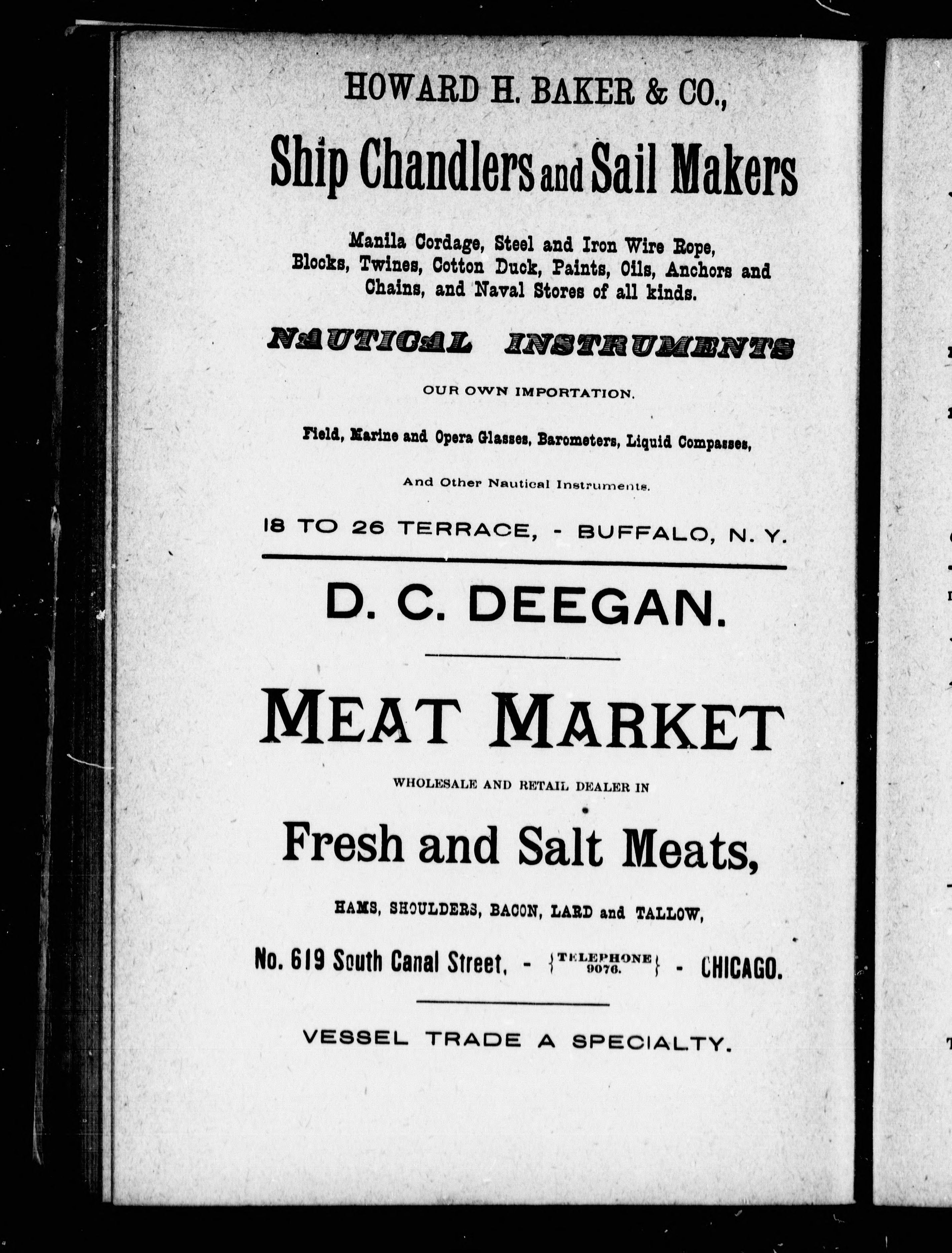 HOWARD H. BAKER & CO.,

Ship Chandlers and Sail Makers

Manila Cordage, Steel and Iron Wire Rope, Blocks, Twines, Cotton Duck, Paints, Oils, Anchors and Chains, and Naval Stores of all kinds.

NAUTICAL INSTRUMENTS

OUR OWN IMPORTATION.

Field, Marine and Opera Glasses, Barometers, Liquid Compasses,

And Other Nautical Instruments.

18 TO 26 TERRACE, - BUFFALO, N. Y.

D. C. DEEGAN.

MEAT MARKET

WHOLESALE AND RETAIL DEALER IN

Fresh and Salt Meats,

HAMS, SHOULDERS, BACON, LARD and TALLOW,

No. 619 South Canal Street, - {TELEPHONE 9076.} - CHICAGO.

VESSEL TRADE A SPECIALTY.